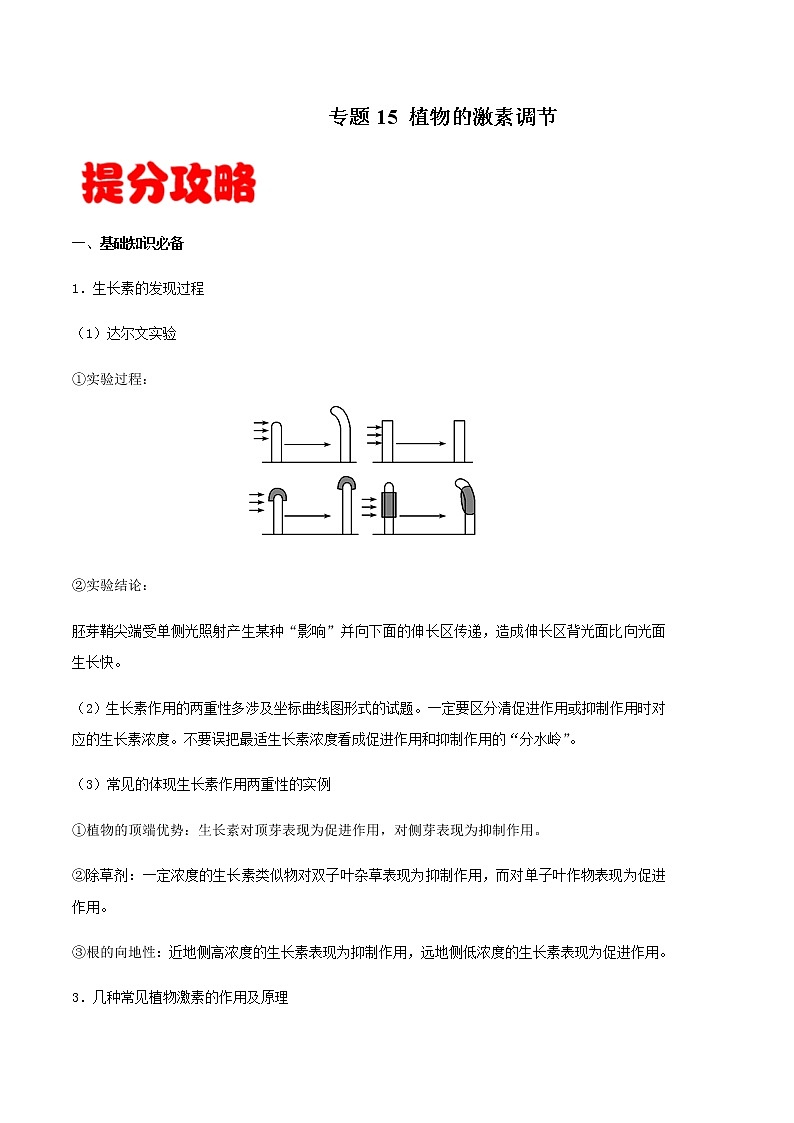 专题 15 植物的激素调节

提分攻略

一、基础知识必备

1．生长素的发现过程

（1）达尔文实验

①实验过程：

②实验结论：

胚芽鞘尖端受单侧光照射产生某种“影响”并向下面的伸长区传递，造成伸长区背光面比向光面生长快。

（2）生长素作用的两重性多涉及坐标曲线图形式的试题。一定要区分清促进作用或抑制作用时对应的生长素浓度。不要误把最适生长素浓度看成促进作用和抑制作用的“分水岭”。

（3）常见的体现生长素作用两重性的实例

①植物的顶端优势：生长素对顶芽表现为促进作用，对侧芽表现为抑制作用。

②除草剂：一定浓度的生长素类似物对双子叶杂草表现为抑制作用，而对单子叶作物表现为促进作用。

③根的向地性：近地侧高浓度的生长素表现为抑制作用，远地侧低浓度的生长素表现为促进作用。

3．几种常见植物激素的作用及原理